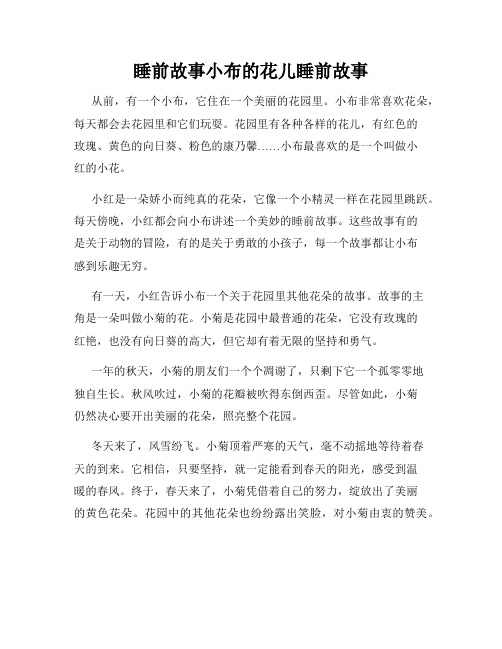 睡前故事小布的花儿睡前故事

从前，有一个小布，它住在一个美丽的花园里。小布非常喜欢花朵，每天都会去花园里和它们玩耍。花园里有各种各样的花儿，有红色的玫瑰、黄色的向日葵、粉色的康乃馨……小布最喜欢的是一个叫做小红的小花。

小红是一朵娇小而纯真的花朵，它像一个小精灵一样在花园里跳跃。每天傍晚，小红都会向小布讲述一个美妙的睡前故事。这些故事有的是关于动物的冒险，有的是关于勇敢的小孩子，每一个故事都让小布感到乐趣无穷。

有一天，小红告诉小布一个关于花园里其他花朵的故事。故事的主角是一朵叫做小菊的花。小菊是花园中最普通的花朵，它没有玫瑰的红艳，也没有向日葵的高大，但它却有着无限的坚持和勇气。

一年的秋天，小菊的朋友们一个个凋谢了，只剩下它一个孤零零地独自生长。秋风吹过，小菊的花瓣被吹得东倒西歪。尽管如此，小菊仍然决心要开出美丽的花朵，照亮整个花园。

冬天来了，风雪纷飞。小菊顶着严寒的天气，毫不动摇地等待着春天的到来。它相信，只要坚持，就一定能看到春天的阳光，感受到温暖的春风。终于，春天来了，小菊凭借着自己的努力，绽放出了美丽的黄色花朵。花园中的其他花朵也纷纷露出笑脸，对小菊由衷的赞美。